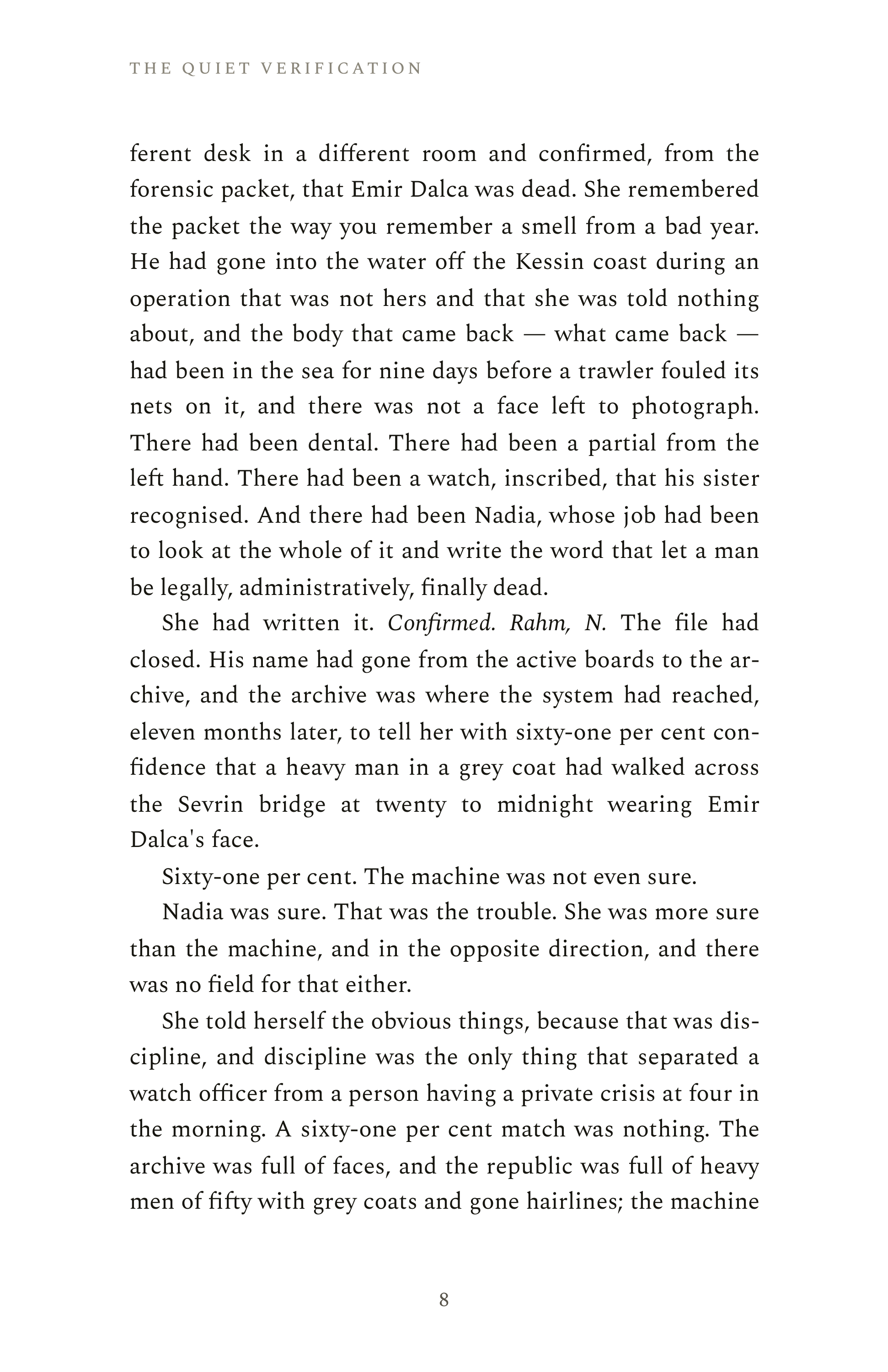 THE QUIET VERIFICATION

ferent desk in a different room and confirmed, from the forensic packet, that Emir Dalca was dead. She remembered the packet the way you remember a smell from a bad year. He had gone into the water off the Kessin coast during an operation that was not hers and that she was told nothing about, and the body that came back — what came back — had been in the sea for nine days before a trawler fouled its nets on it, and there was not a face left to photograph. There had been dental. There had been a partial from the left hand. There had been a watch, inscribed, that his sister recognised. And there had been Nadia, whose job had been to look at the whole of it and write the word that let a man be legally, administratively, finally dead.

She had written it. Confirmed. Rahm, N. The file had closed. His name had gone from the active boards to the archive, and the archive was where the system had reached, eleven months later, to tell her with sixty-one per cent confidence that a heavy man in a grey coat had walked across the Sevrin bridge at twenty to midnight wearing Emir Dalca's face.

Sixty-one per cent. The machine was not even sure.

Nadia was sure. That was the trouble. She was more sure than the machine, and in the opposite direction, and there was no field for that either.

She told herself the obvious things, because that was discipline, and discipline was the only thing that separated a watch officer from a person having a private crisis at four in the morning. A sixty-one per cent match was nothing. The archive was full of faces, and the republic was full of heavy men of fifty with grey coats and gone hairlines; the machine

8